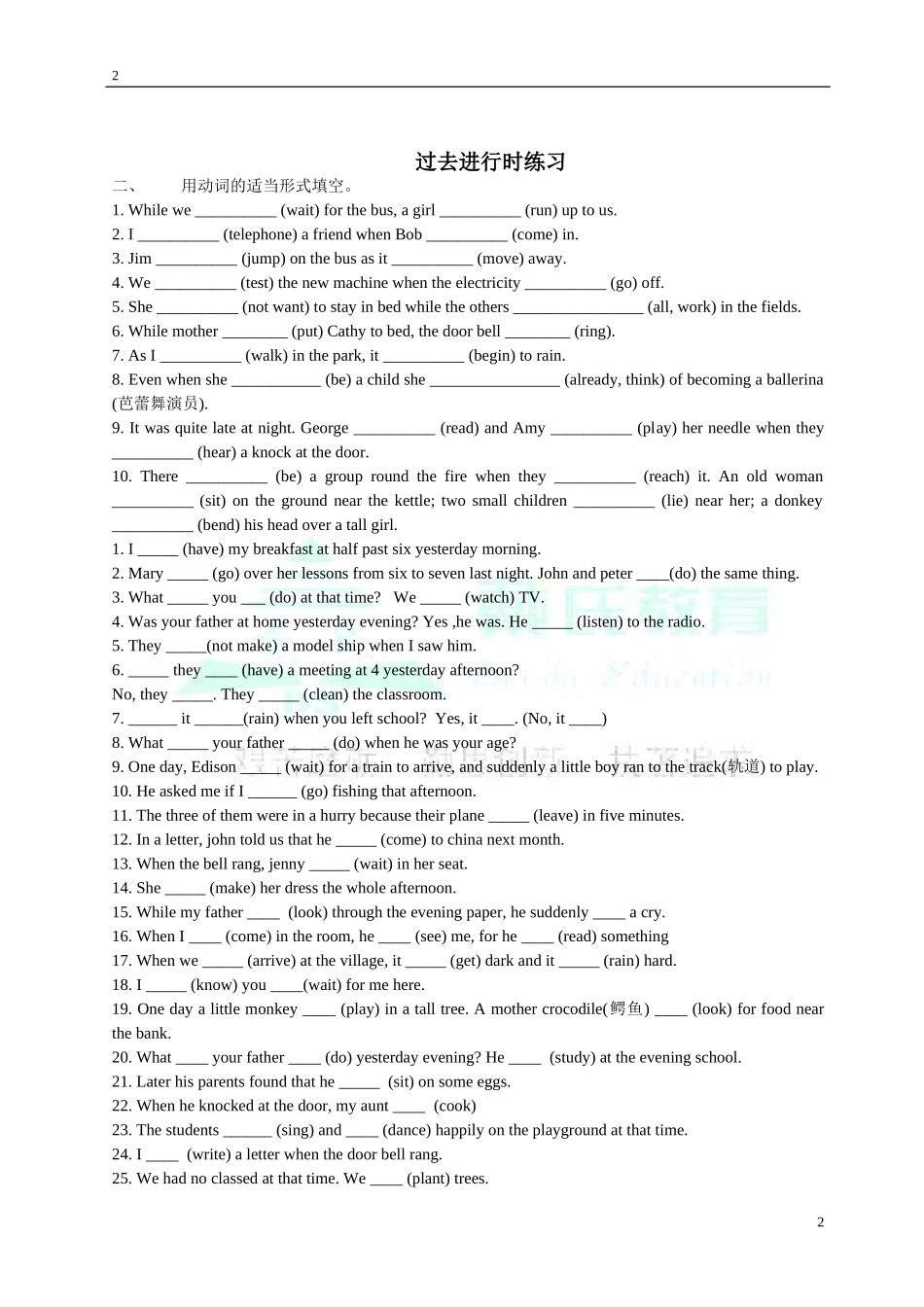 2

过去进行时练习

二、 用动词的适当形式填空。

1. While we __________ (wait) for the bus, a girl __________ (run) up to us.
2. I __________ (telephone) a friend when Bob __________ (come) in.
3. Jim __________ (jump) on the bus as it __________ (move) away.
4. We __________ (test) the new machine when the electricity __________ (go) off.
5. She __________ (not want) to stay in bed while the others ________________ (all, work) in the fields.
6. While mother ________ (put) Cathy to bed, the door bell ________ (ring).
7. As I __________ (walk) in the park, it __________ (begin) to rain.
8. Even when she ___________ (be) a child she ________________ (already, think) of becoming a ballerina (芭蕾舞演员).
9. It was quite late at night. George __________ (read) and Amy __________ (play) her needle when they __________ (hear) a knock at the door.
10. There __________ (be) a group round the fire when they __________ (reach) it. An old woman __________ (sit) on the ground near the kettle; two small children __________ (lie) near her; a donkey __________ (bend) his head over a tall girl.
1. I _____ (have) my breakfast at half past six yesterday morning.
2. Mary _____ (go) over her lessons from six to seven last night. John and peter ____(do) the same thing.
3. What _____ you ___ (do) at that time? We _____ (watch) TV.
4. Was your father at home yesterday evening? Yes ,he was. He _____ (listen) to the radio.
5. They _____(not make) a model ship when I saw him.
6. _____ they ____ (have) a meeting at 4 yesterday afternoon?
No, they _____. They _____ (clean) the classroom.
7. ______ it ______(rain) when you left school? Yes, it ____. (No, it ____)
8. What _____ your father _____ (do) when he was your age?
9. One day, Edison _____ (wait) for a train to arrive, and suddenly a little boy ran to the track(轨道) to play.
10. He asked me if I ______ (go) fishing that afternoon.
11. The three of them were in a hurry because their plane _____ (leave) in five minutes.
12. In a letter, john told us that he _____ (come) to china next month.
13. When the bell rang, jenny _____ (wait) in her seat.
14. She _____ (make) her dress the whole afternoon.
15. While my father ____ (look) through the evening paper, he suddenly ____ a cry.
16. When I ____ (come) in the room, he ____ (see) me, for he ____ (read) something
17. When we _____ (arrive) at the village, it _____ (get) dark and it _____ (rain) hard.
18. I _____ (know) you ____(wait) for me here.
19. One day a little monkey ____ (play) in a tall tree. A mother crocodile(鳄鱼) ____ (look) for food near the bank.
20. What ____ your father ____ (do) yesterday evening? He ____ (study) at the evening school.
21. Later his parents found that he _____ (sit) on some eggs.
22. When he knocked at the door, my aunt ____ (cook)
23. The students ______ (sing) and ____ (dance) happily on the playground at that time.
24. I ____ (write) a letter when the door bell rang.
25. We had no classed at that time. We ____ (plant) trees.

2